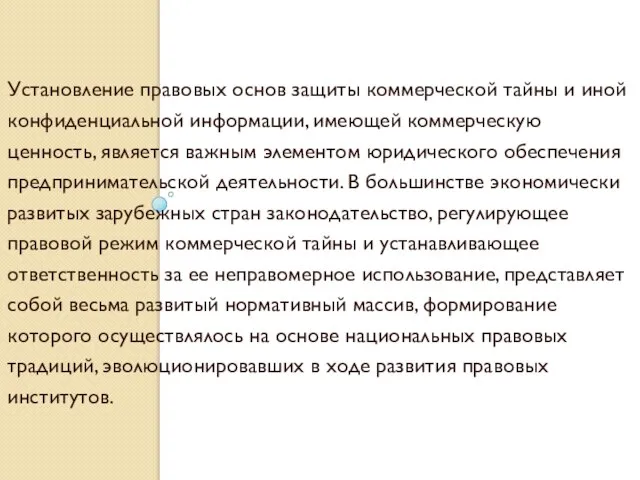 Установление правовых основ защиты коммерческой тайны и иной конфиденциальной информации, имеющей коммерческую ценность, является важным элементом юридического обеспечения предпринимательской деятельности. В большинстве экономически развитых зарубежных стран законодательство, регулирующее правовой режим коммерческой тайны и устанавливающее ответственность за ее неправомерное использование, представляет собой весьма развитый нормативный массив, формирование которого осуществлялось на основе национальных правовых традиций, эволюционировавших в ходе развития правовых институтов.